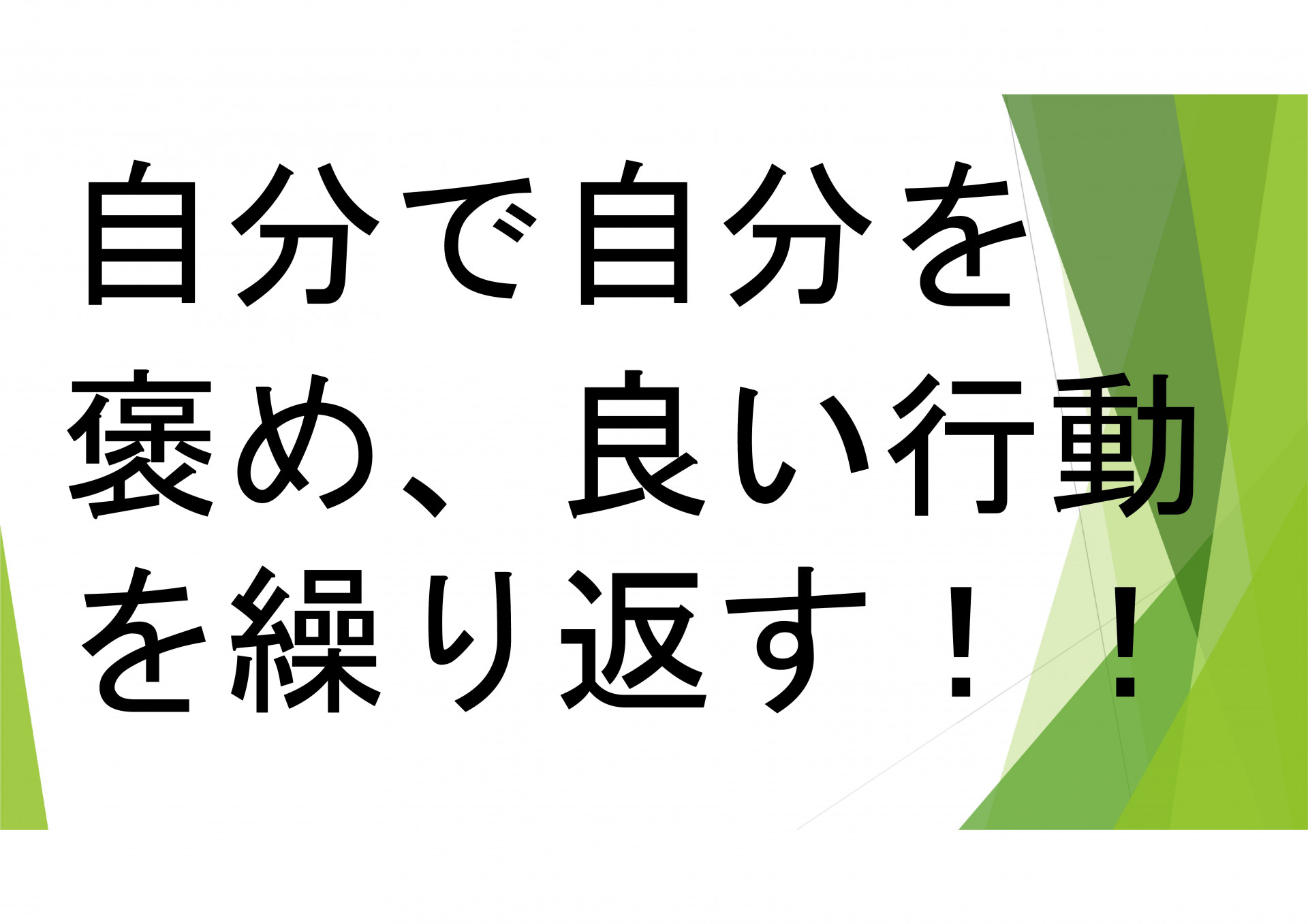 自分で自分を褒め、良い行動を繰り返す！！